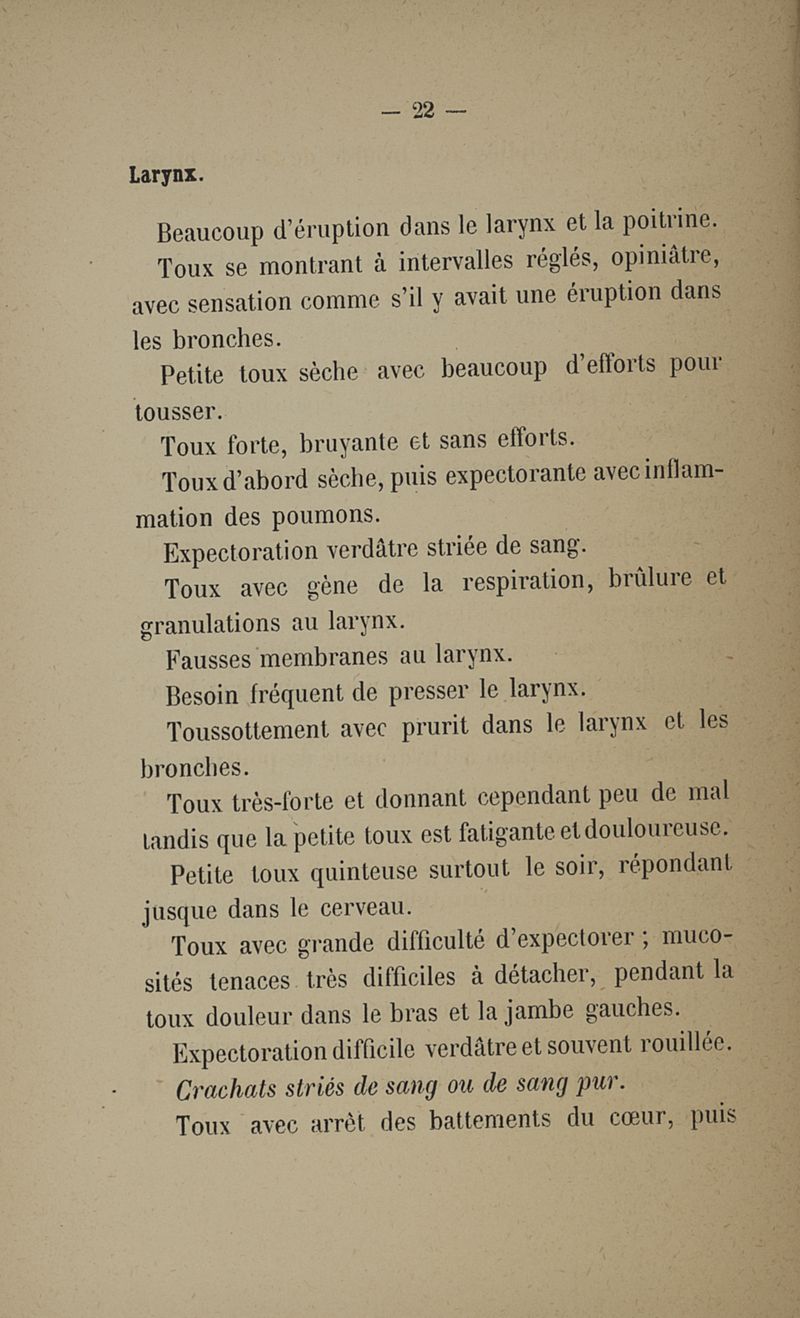 — 22 —

Larynx.

Beaucoup d'éruption dans le larynx et la poitrine.

Toux se montrant à intervalles réglés, opiniâtre, avec sensation comme s'il y avait une éruption dans les bronches.

Petite toux sèche avec beaucoup d'efforts pour tousser.

Toux forte, bruyante et sans efforts.

Toux d'abord sèche, puis expectorante avec inflammation des poumons.

Expectoration verdâtre striée de sang.

Toux avec gène de la respiration, brûlure et granulations au larynx.

Fausses membranes au larynx.

Besoin fréquent de presser le larynx.

Toussottement avec prurit dans le larynx et les bronches.

Toux très-forte et donnant cependant peu de mal tandis que la petite toux est fatigante et douloureuse.

Petite toux quinteuse surtout le soir, répondant jusque dans le cerveau.

Toux avec grande difficulté d'expectorer ; mucosités tenaces très difficiles à détacher, pendant la toux douleur dans le bras et la jambe gauches.

Expectoration difficile verdâtre et souvent rouillée.

Crachats striés de sang ou de sang pur.

Toux avec arrêt des battements du cœur, puis